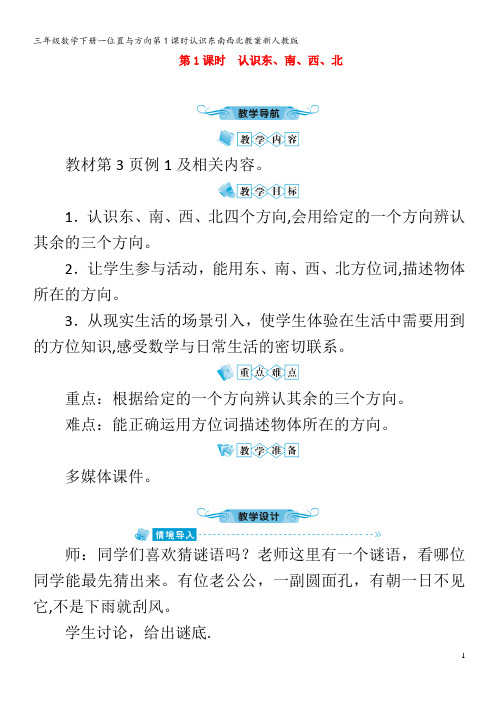 三年级数学下册一位置与方向第1课时认识东南西北教案新人教版

第1课时　认识东、南、西、北

教学导航

教学内容

教材第3页例1及相关内容。

教学目标

1．认识东、南、西、北四个方向,会用给定的一个方向辨认其余的三个方向。

2．让学生参与活动，能用东、南、西、北方位词,描述物体所在的方向。

3．从现实生活的场景引入，使学生体验在生活中需要用到的方位知识,感受数学与日常生活的密切联系。

重点难点

重点：根据给定的一个方向辨认其余的三个方向。

难点：能正确运用方位词描述物体所在的方向。

教学准备

多媒体课件。

教学设计

情境导入

师：同学们喜欢猜谜语吗？老师这里有一个谜语，看哪位同学能最先猜出来。有位老公公，一副圆面孔，有朝一日不见它,不是下雨就刮风。

学生讨论，给出谜底.

1